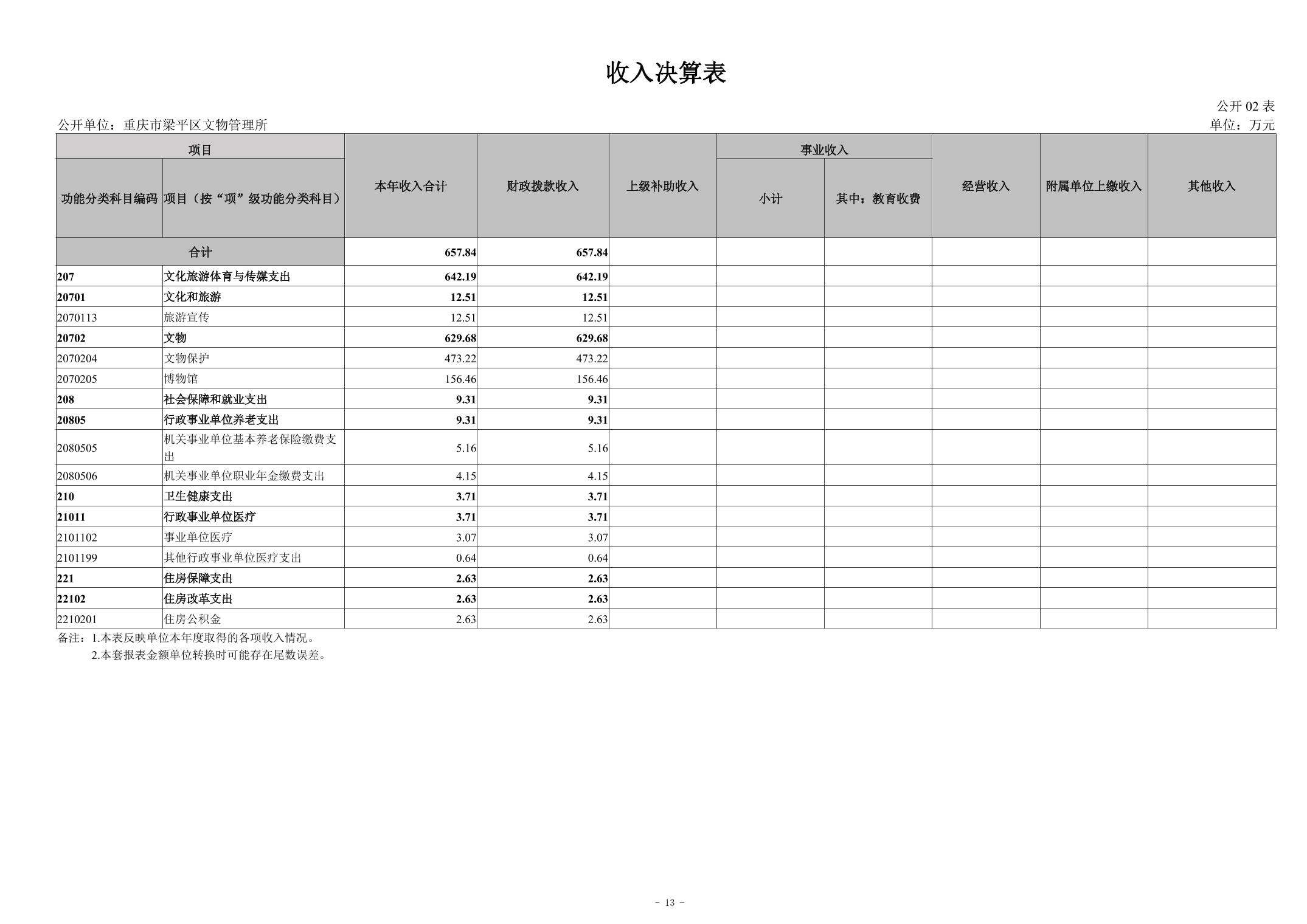 收入决算表

公开 02 表

公开单位：重庆市梁平区文物管理所

单位：万元

| 项目 | | 本年收入合计 | 财政拨款收入 | 上级补助收入 | 事业收入 | | 经营收入 | 附属单位上缴收入 | 其他收入 |
|---|---|---|---|---|---|---|---|---|---|
| 功能分类科目编码 | 项目（按“项”级功能分类科目） | | | | 小计 | 其中：教育收费 | | | |
| 合计 | | 657.84 | 657.84 | | | | | | |
| 207 | 文化旅游体育与传媒支出 | 642.19 | 642.19 | | | | | | |
| 20701 | 文化和旅游 | 12.51 | 12.51 | | | | | | |
| 2070113 | 旅游宣传 | 12.51 | 12.51 | | | | | | |
| 20702 | 文物 | 629.68 | 629.68 | | | | | | |
| 2070204 | 文物保护 | 473.22 | 473.22 | | | | | | |
| 2070205 | 博物馆 | 156.46 | 156.46 | | | | | | |
| 208 | 社会保障和就业支出 | 9.31 | 9.31 | | | | | | |
| 20805 | 行政事业单位养老支出 | 9.31 | 9.31 | | | | | | |
| 2080505 | 机关事业单位基本养老保险缴费支出 | 5.16 | 5.16 | | | | | | |
| 2080506 | 机关事业单位职业年金缴费支出 | 4.15 | 4.15 | | | | | | |
| 210 | 卫生健康支出 | 3.71 | 3.71 | | | | | | |
| 21011 | 行政事业单位医疗 | 3.71 | 3.71 | | | | | | |
| 2101102 | 事业单位医疗 | 3.07 | 3.07 | | | | | | |
| 2101199 | 其他行政事业单位医疗支出 | 0.64 | 0.64 | | | | | | |
| 221 | 住房保障支出 | 2.63 | 2.63 | | | | | | |
| 22102 | 住房改革支出 | 2.63 | 2.63 | | | | | | |
| 2210201 | 住房公积金 | 2.63 | 2.63 | | | | | | |

备注：1.本表反映单位本年度取得的各项收入情况。
2.本套报表金额单位转换时可能存在尾数误差。

- 13 -